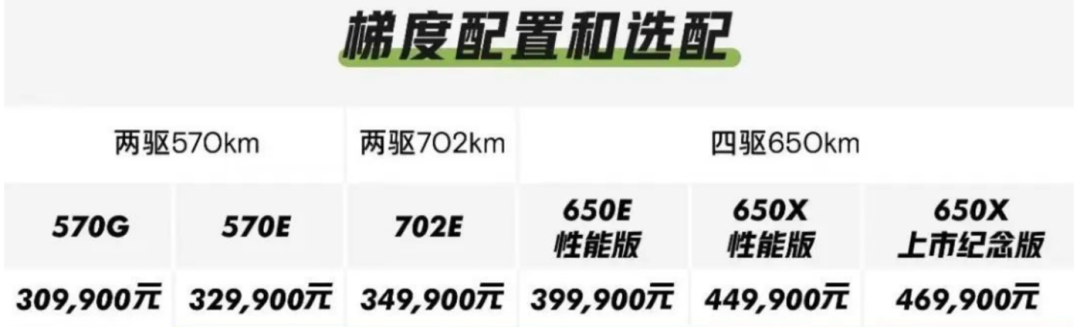 梯度配置和选配

| 两驱570km | | 两驱702km | 四驱650km | | |
|---|---|---|---|---|---|
| 570G | 570E | 702E | 650E 性能版 | 650X 性能版 | 650X 上市纪念版 |
| 309,900元 | 329,900元 | 349,900元 | 399,900元 | 449,900元 | 469,900元 |